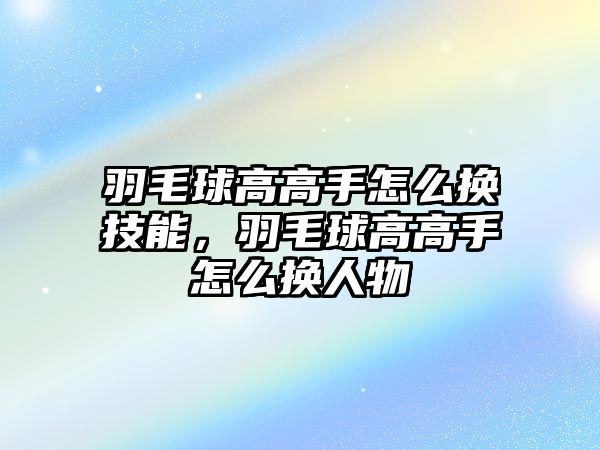 羽毛球高高手怎么换技能，羽毛球高高手怎么换人物